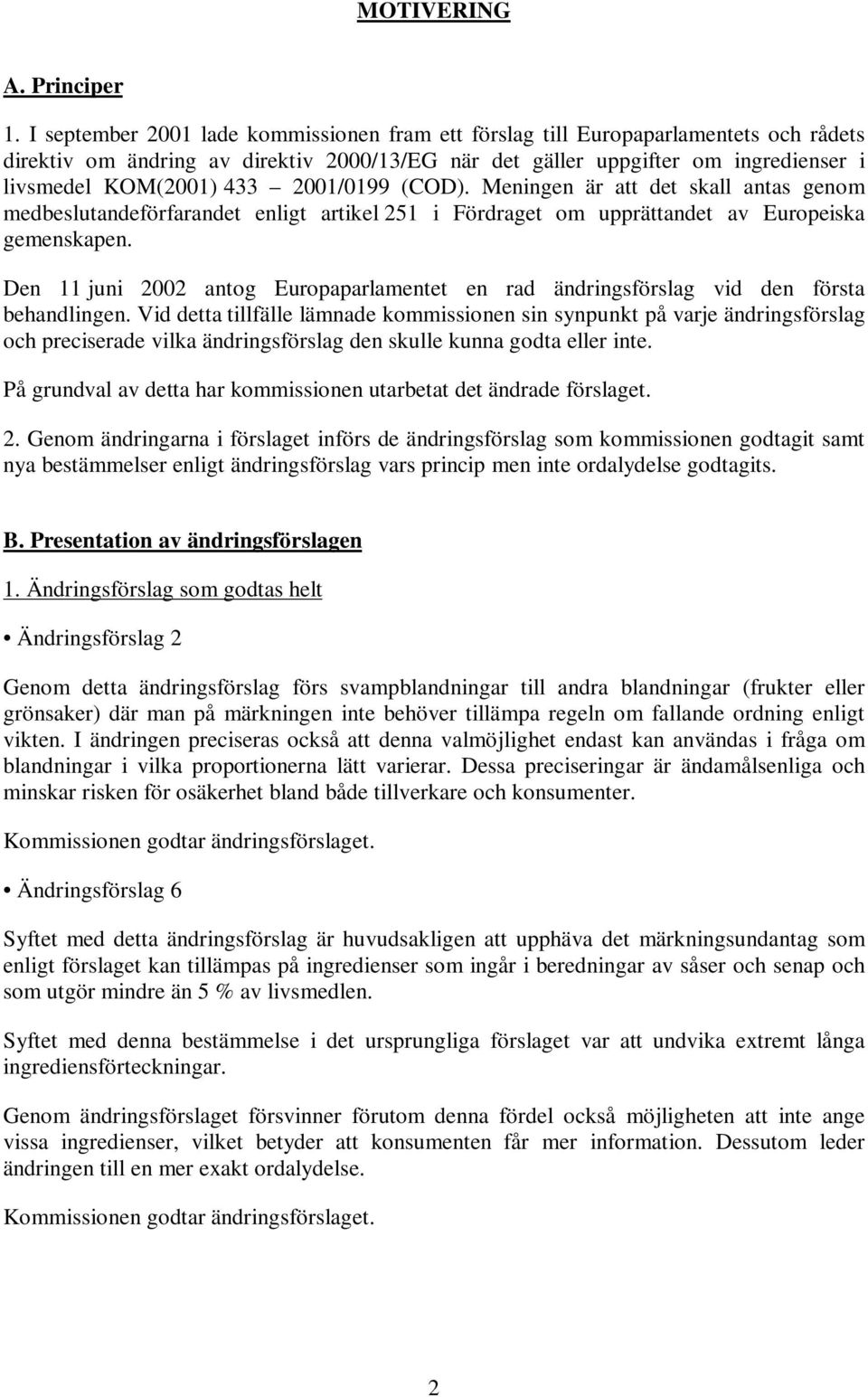 MOTIVERING

A. Principer

1. I september 2001 lade kommissionen fram ett förslag till Europaparlamentets och rådets direktiv om ändring av direktiv 2000/13/EG när det gäller uppgifter om ingredienser i livsmedel KOM(2001) 433 – 2001/0199 (COD). Meningen är att det skall antas genom medbeslutandeförfarandet enligt artikel 251 i Fördraget om upprättandet av Europeiska gemenskapen.

Den 11 juni 2002 antog Europaparlamentet en rad ändringsförslag vid den första behandlingen. Vid detta tillfälle lämnade kommissionen sin synpunkt på varje ändringsförslag och preciserade vilka ändringsförslag den skulle kunna godta eller inte.

På grundval av detta har kommissionen utarbetat det ändrade förslaget.

2. Genom ändringarna i förslaget införs de ändringsförslag som kommissionen godtagit samt nya bestämmelser enligt ändringsförslag vars princip men inte ordalydelse godtagits.

B. Presentation av ändringsförslagen

1. Ändringsförslag som godtas helt

• Ändringsförslag 2

Genom detta ändringsförslag förs svampblandningar till andra blandningar (frukter eller grönsaker) där man på märkningen inte behöver tillämpa regeln om fallande ordning enligt vikten. I ändringen preciseras också att denna valmöjlighet endast kan användas i fråga om blandningar i vilka proportionerna lätt varierar. Dessa preciseringar är ändamålsenliga och minskar risken för osäkerhet bland både tillverkare och konsumenter.

Kommissionen godtar ändringsförslaget.

• Ändringsförslag 6

Syftet med detta ändringsförslag är huvudsakligen att upphäva det märkningsundantag som enligt förslaget kan tillämpas på ingredienser som ingår i beredningar av såser och senap och som utgör mindre än 5 % av livsmedlen.

Syftet med denna bestämmelse i det ursprungliga förslaget var att undvika extremt långa ingrediensförteckningar.

Genom ändringsförslaget försvinner förutom denna fördel också möjligheten att inte ange vissa ingredienser, vilket betyder att konsumenten får mer information. Dessutom leder ändringen till en mer exakt ordalydelse.

Kommissionen godtar ändringsförslaget.

2